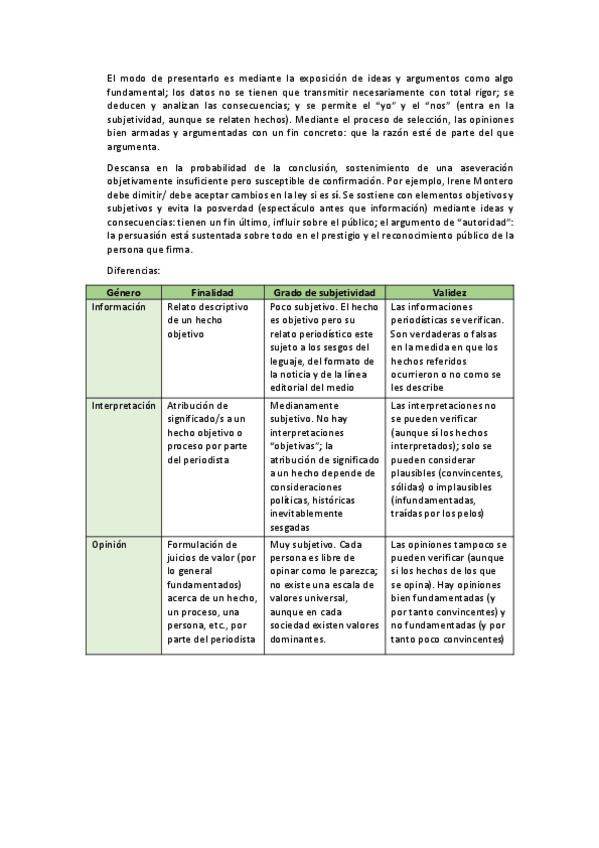 El modo de presentarlo es mediante la exposición de ideas y argumentos como algo fundamental; los datos no se tienen que transmitir necesariamente con total rigor; se deducen y analizan las consecuencias; y se permite el "yo" y el "nos" (entra en la subjetividad, aunque se relaten hechos). Mediante el proceso de selección, las opiniones bien armadas y argumentadas con un fin concreto: que la razón esté de parte del que argumenta.

Descansa en la probabilidad de la conclusión, sostenimiento de una aseveración objetivamente insuficiente pero susceptible de confirmación. Por ejemplo, Irene Montero debe dimitir/ debe aceptar cambios en la ley si es sí. Se sostiene con elementos objetivos y subjetivos y evita la posverdad (espectáculo antes que información) mediante ideas y consecuencias: tienen un fin último, influir sobre el público; el argumento de "autoridad": la persuasión está sustentada sobre todo en el prestigio y el reconocimiento público de la persona que firma.

Diferencias:

| Género | Finalidad | Grado de subjetividad | Validez |
|---|---|---|---|
| Información | Relato descriptivo de un hecho objetivo | Poco subjetivo. El hecho es objetivo pero su relato periodístico este sujeto a los sesgos del leguaje, del formato de la noticia y de la línea editorial del medio | Las informaciones periodísticas se verifican. Son verdaderas o falsas en la medida en que los hechos referidos ocurrieron o no como se les describe |
| Interpretación | Atribución de significado/s a un hecho objetivo o proceso por parte del periodista | Medianamente subjetivo. No hay interpretaciones "objetivas"; la atribución de significado a un hecho depende de consideraciones políticas, históricas inevitablemente sesgadas | Las interpretaciones no se pueden verificar (aunque sí los hechos interpretados); solo se pueden considerar plausibles (convincentes, sólidas) o implausibles (infundamentadas, traídas por los pelos) |
| Opinión | Formulación de juicios de valor (por lo general fundamentados) acerca de un hecho, un proceso, una persona, etc., por parte del periodista | Muy subjetivo. Cada persona es libre de opinar como le parezca; no existe una escala de valores universal, aunque en cada sociedad existen valores dominantes. | Las opiniones tampoco se pueden verificar (aunque sí los hechos de los que se opina). Hay opiniones bien fundamentadas (y por tanto convincentes) y no fundamentadas (y por tanto poco convincentes) |